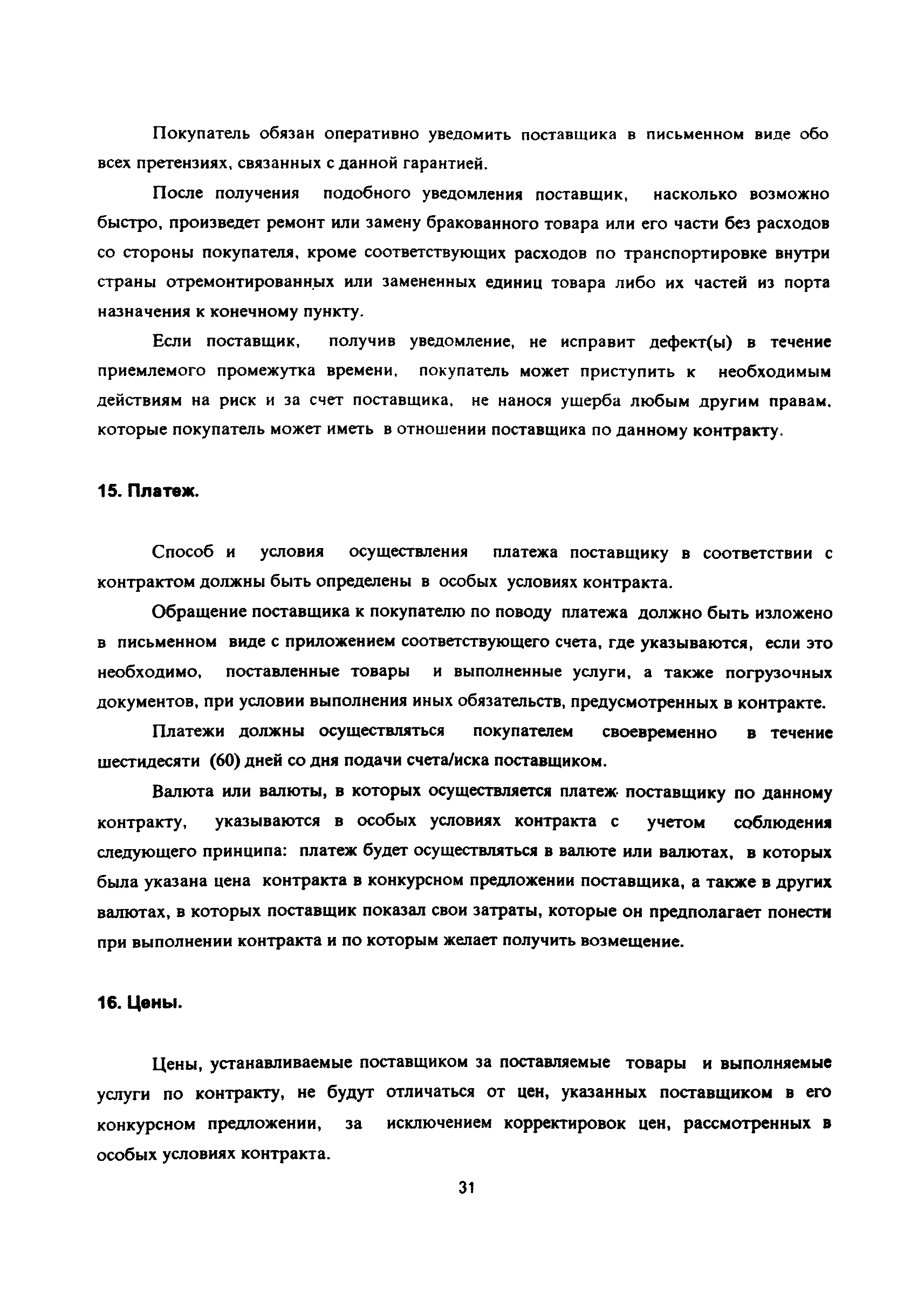 Покупатель обязан оперативно уведомить поставщика в письменном виде обо всех претензиях, связанных с данной гарантией.

После получения подобного уведомления поставщик, насколько возможно быстро, произведет ремонт или замену бракованного товара или его части без расходов со стороны покупателя, кроме соответствующих расходов по транспортировке внутри страны отремонтированных или замененных единиц товара либо их частей из порта назначения к конечному пункту.

Если поставщик, получив уведомление, не исправит дефект(ы) в течение приемлемого промежутка времени, покупатель может приступить к необходимым действиям на риск и за счет поставщика, не нанося ущерба любым другим правам, которые покупатель может иметь в отношении поставщика по данному контракту.

15. Платеж.

Способ и условия осуществления платежа поставщику в соответствии с контрактом должны быть определены в особых условиях контракта.

Обращение поставщика к покупателю по поводу платежа должно быть изложено в письменном виде с приложением соответствующего счета, где указываются, если это необходимо, поставленные товары и выполненные услуги, а также погрузочных документов, при условии выполнения иных обязательств, предусмотренных в контракте.

Платежи должны осуществляться покупателем своевременно в течение шестидесяти (60) дней со дня подачи счета/иска поставщиком.

Валюта или валюты, в которых осуществляется платеж поставщику по данному контракту, указываются в особых условиях контракта с учетом соблюдения следующего принципа: платеж будет осуществляться в валюте или валютах, в которых была указана цена контракта в конкурсном предложении поставщика, а также в других валютах, в которых поставщик показал свои затраты, которые он предполагает понести при выполнении контракта и по которым желает получить возмещение.

16. Цены.

Цены, устанавливаемые поставщиком за поставляемые товары и выполняемые услуги по контракту, не будут отличаться от цен, указанных поставщиком в его конкурсном предложении, за исключением корректировок цен, рассмотренных в особых условиях контракта.

31